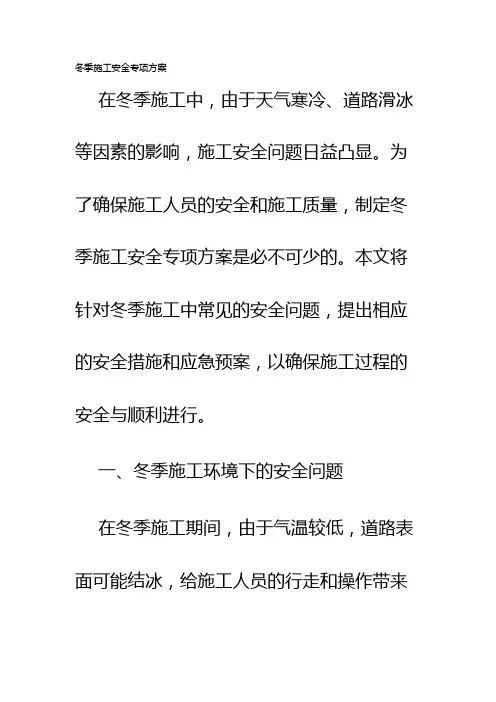 冬季施工安全专项方案

在冬季施工中，由于天气寒冷、道路滑冰等因素的影响，施工安全问题日益凸显。为了确保施工人员的安全和施工质量，制定冬季施工安全专项方案是必不可少的。本文将针对冬季施工中常见的安全问题，提出相应的安全措施和应急预案，以确保施工过程的安全与顺利进行。

一、冬季施工环境下的安全问题

在冬季施工期间，由于气温较低，道路表面可能结冰，给施工人员的行走和操作带来